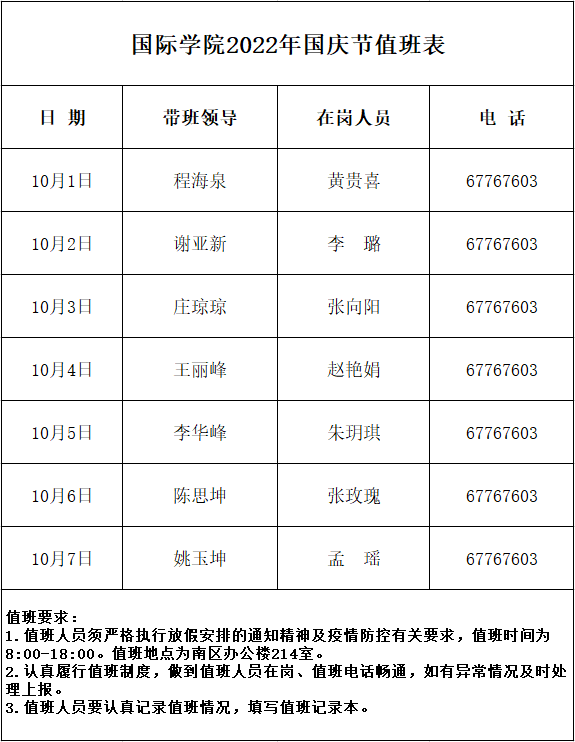 国际学院2022年国庆节值班表

| 日 期 | 带班领导 | 在岗人员 | 电 话 |
|---|---|---|---|
| 10月1日 | 程海泉 | 黄贵喜 | 67767603 |
| 10月2日 | 谢亚新 | 李 璐 | 67767603 |
| 10月3日 | 庄琼琼 | 张向阳 | 67767603 |
| 10月4日 | 王丽峰 | 赵艳娟 | 67767603 |
| 10月5日 | 李华峰 | 朱玥琪 | 67767603 |
| 10月6日 | 陈思坤 | 张玫瑰 | 67767603 |
| 10月7日 | 姚玉坤 | 孟 瑶 | 67767603 |

值班要求：
1.值班人员须严格执行放假安排的通知精神及疫情防控有关要求，值班时间为8:00-18:00。值班地点为南区办公楼214室。
2.认真履行值班制度，做到值班人员在岗、值班电话畅通，如有异常情况及时处理上报。
3.值班人员要认真记录值班情况，填写值班记录本。